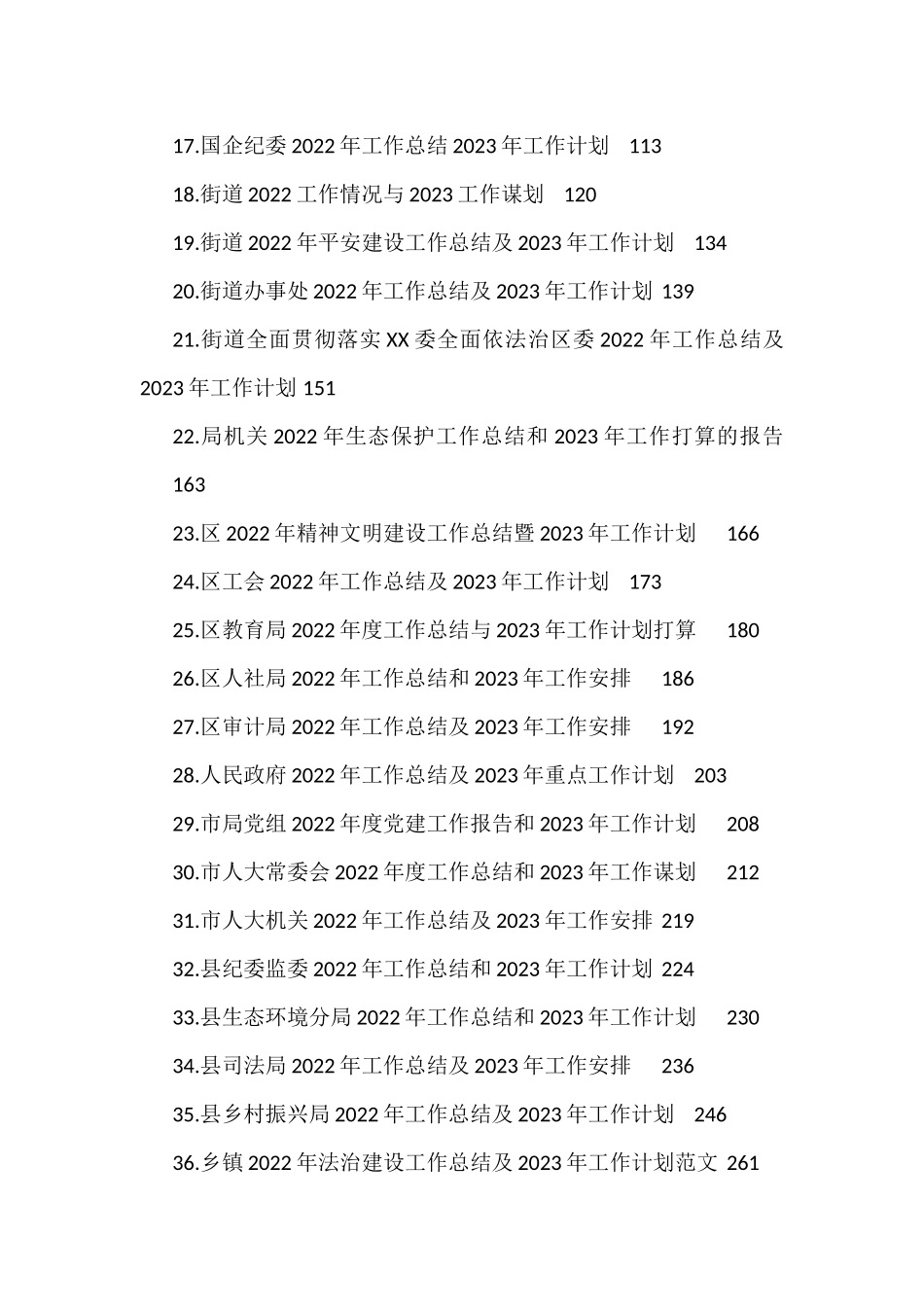 17.国企纪委 2022 年工作总结 2023 年工作计划 113

18.街道 2022 工作情况与 2023 工作谋划 120

19.街道 2022 年平安建设工作总结及 2023 年工作计划 134

20.街道办事处 2022 年工作总结及 2023 年工作计划 139

21.街道全面贯彻落实 XX 委全面依法治区委 2022 年工作总结及 2023 年工作计划 151

22.局机关 2022 年生态保护工作总结和 2023 年工作打算的报告 163

23.区 2022 年精神文明建设工作总结暨 2023 年工作计划 166

24.区工会 2022 年工作总结及 2023 年工作计划 173

25.区教育局 2022 年度工作总结与 2023 年工作计划打算 180

26.区人社局 2022 年工作总结和 2023 年工作安排 186

27.区审计局 2022 年工作总结及 2023 年工作安排 192

28.人民政府 2022 年工作总结及 2023 年重点工作计划 203

29.市局党组 2022 年度党建工作报告和 2023 年工作计划 208

30.市人大常委会 2022 年度工作总结和 2023 年工作谋划 212

31.市人大机关 2022 年工作总结及 2023 年工作安排 219

32.县纪委监委 2022 年工作总结和 2023 年工作计划 224

33.县生态环境分局 2022 年工作总结和 2023 年工作计划 230

34.县司法局 2022 年工作总结及 2023 年工作安排 236

35.县乡村振兴局 2022 年工作总结及 2023 年工作计划 246

36.乡镇 2022 年法治建设工作总结及 2023 年工作计划范文 261